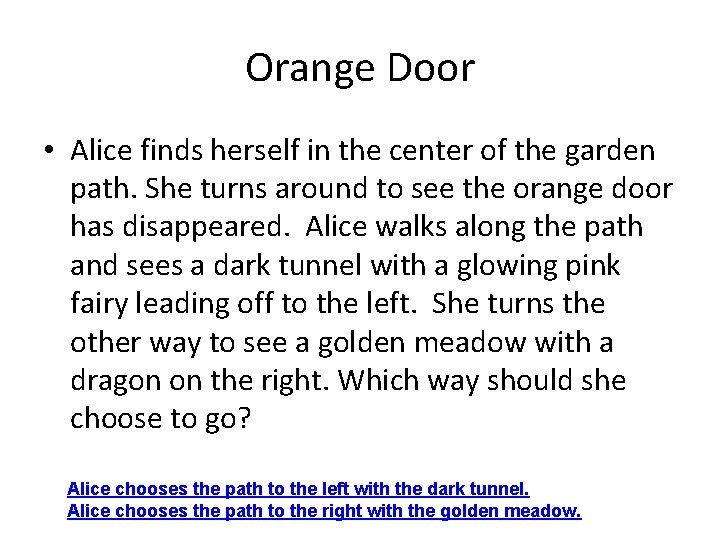 Orange Door

• Alice finds herself in the center of the garden path. She turns around to see the orange door has disappeared.  Alice walks along the path and sees a dark tunnel with a glowing pink fairy leading off to the left.  She turns the other way to see a golden meadow with a dragon on the right. Which way should she choose to go?

Alice chooses the path to the left with the dark tunnel.
Alice chooses the path to the right with the golden meadow.